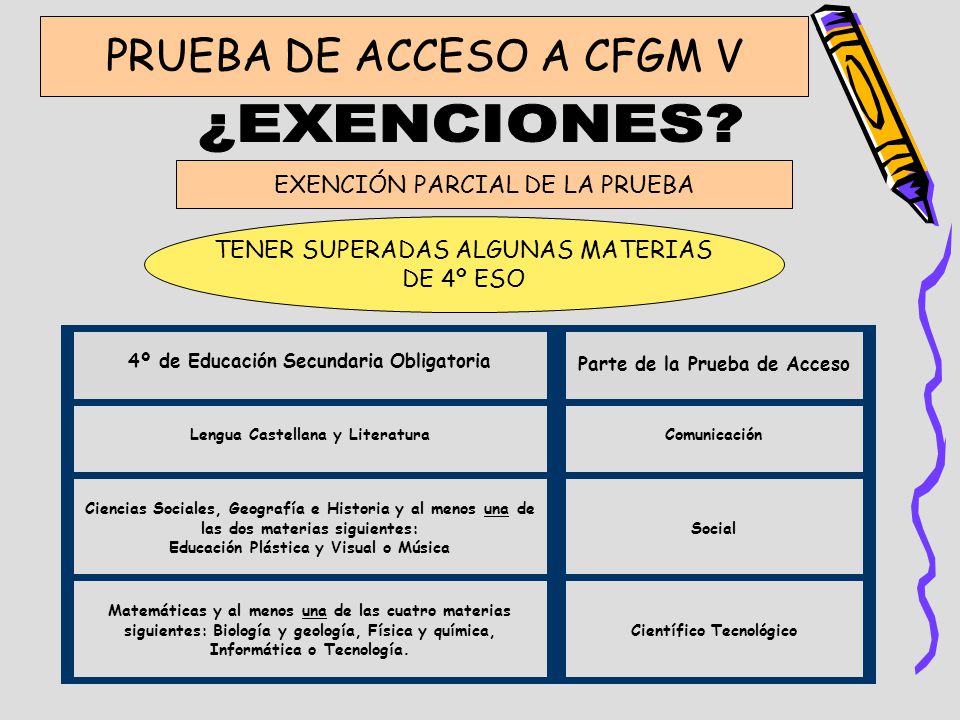 PRUEBA DE ACCESO A CFGM V

¿EXENCIONES?

EXENCIÓN PARCIAL DE LA PRUEBA

TENER SUPERADAS ALGUNAS MATERIAS DE 4º ESO

| 4º de Educación Secundaria Obligatoria | Parte de la Prueba de Acceso |
|---|---|
| Lengua Castellana y Literatura | Comunicación |
| Ciencias Sociales, Geografía e Historia y al menos una de las dos materias siguientes: Educación Plástica y Visual o Música | Social |
| Matemáticas y al menos una de las cuatro materias siguientes: Biología y geología, Física y química, Informática o Tecnología. | Científico Tecnológico |